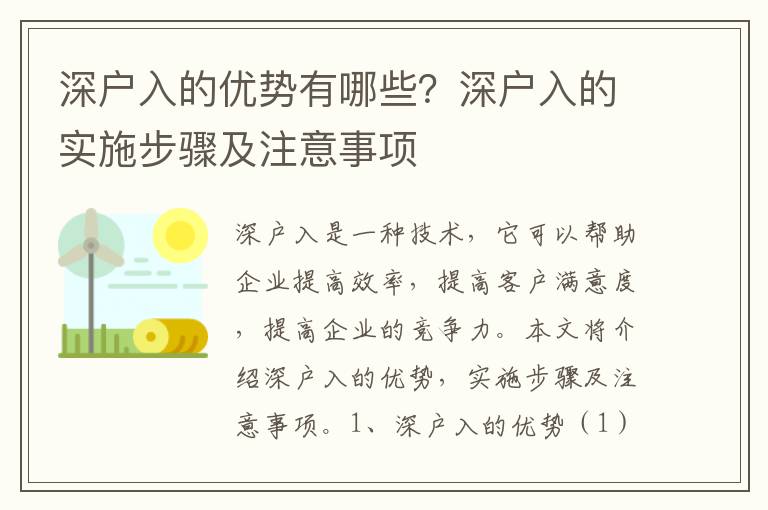 深户入的优势有哪些？深户入的实施步骤及注意事项

深户入是一种技术，它可以帮助企业提高效率，提高客户满意度，提高企业的竞争力。本文将介绍深户入的优势，实施步骤及注意事项。1、深户入的优势（1）